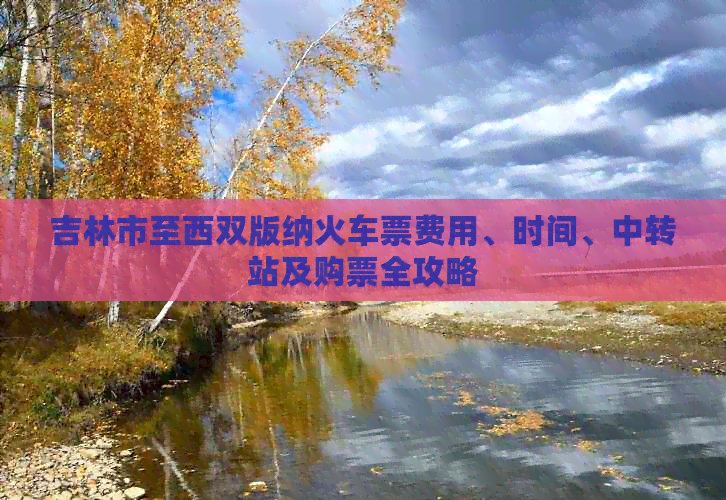 吉林市至西双版纳火车票费用、时间、中转站及购票全攻略